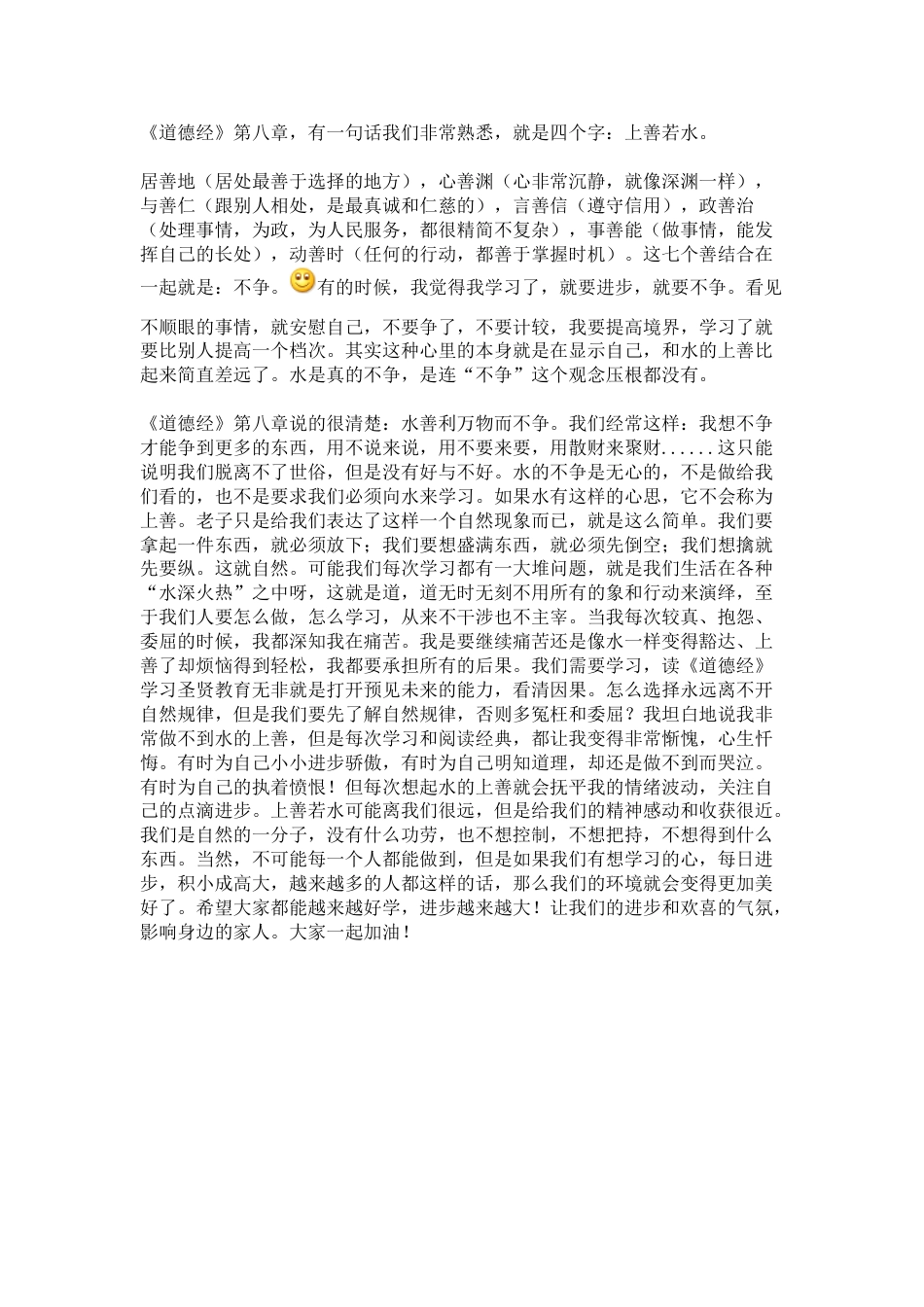 《道德经》第八章，有一句话我们非常熟悉，就是四个字：上善若水。

居善地（居处最善于选择的地方），心善渊（心非常沉静，就像深渊一样），与善仁（跟别人相处，是最真诚和仁慈的），言善信（遵守信用），政善治（处理事情，为政，为人民服务，都很精简不复杂），事善能（做事情，能发挥自己的长处），动善时（任何的行动，都善于掌握时机）。这七个善结合在一起就是：不争。有的时候，我觉得我学习了，就要进步，就要不争。看见不顺眼的事情，就安慰自己，不要争了，不要计较，我要提高境界，学习了就要比别人提高一个档次。其实这种心里的本身就是在显示自己，和水的上善比起来简直差远了。水是真的不争，是连“不争”这个观念压根都没有。

《道德经》第八章说的很清楚：水善利万物而不争。我们经常这样：我想不争才能争到更多的东西，用不说来说，用不要来要，用散财来聚财......这只能说明我们脱离不了世俗，但是没有好与不好。水的不争是无心的，不是做给我们看的，也不是要求我们必须向水来学习。如果水有这样的心思，它不会称为上善。老子只是给我们表达了这样一个自然现象而已，就是这么简单。我们要拿起一件东西，就必须放下；我们要想盛满东西，就必须先倒空；我们想擒就先要纵。这就自然。可能我们每次学习都有一大堆问题，就是我们生活在各种“水深火热”之中呀，这就是道，道无时无刻不用所有的象和行动来演绎，至于我们人要怎么做，怎么学习，从来不干涉也不主宰。当我每次较真、抱怨、委屈的时候，我都深知我在痛苦。我是要继续痛苦还是像水一样变得豁达、上善了却烦恼得到轻松，我都要承担所有的后果。我们需要学习，读《道德经》学习圣贤教育无非就是打开预见未来的能力，看清因果。怎么选择永远离不开自然规律，但是我们要先了解自然规律，否则多冤枉和委屈？我坦白地说我非常做不到水的上善，但是每次学习和阅读经典，都让我变得非常惭愧，心生忏悔。有时为自己小小进步骄傲，有时为自己明知道理，却还是做不到而哭泣。有时为自己的执着愤恨！但每次想起水的上善就会抚平我的情绪波动，关注自己的点滴进步。上善若水可能离我们很远，但是给我们的精神感动和收获很近。我们是自然的一分子，没有什么功劳，也不想控制，不想把持，不想得到什么东西。当然，不可能每一个人都能做到，但是如果我们有想学习的心，每日进步，积小成高大，越来越多的人都这样的话，那么我们的环境就会变得更加美好了。希望大家都能越来越好学，进步越来越大！让我们的进步和欢喜的气氛，影响身边的家人。大家一起加油！